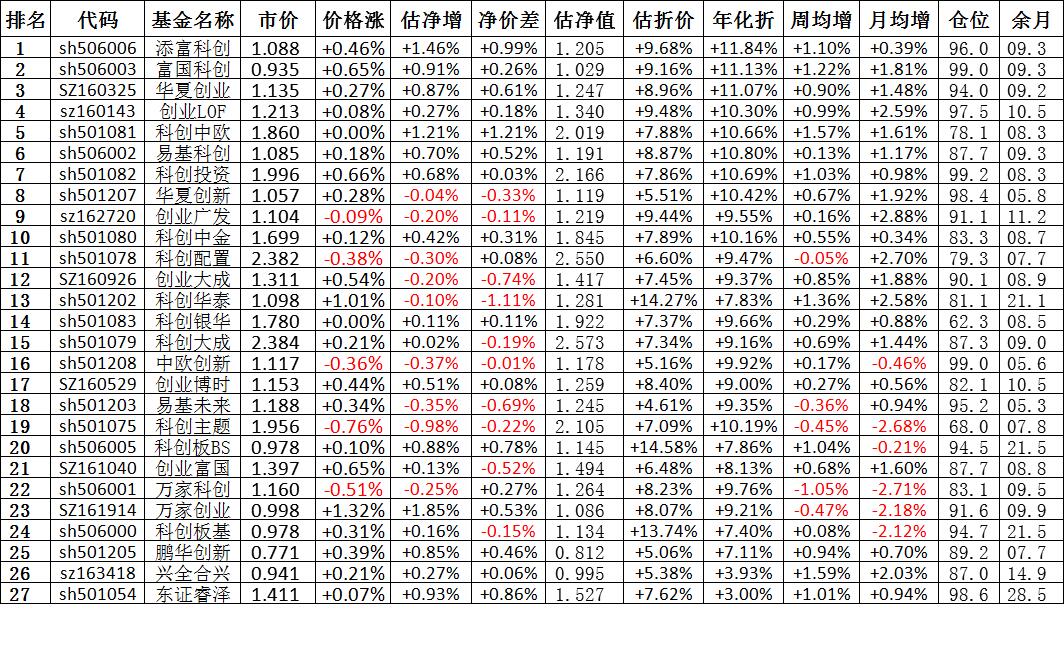 | 排名 | 代码 | 基金名称 | 市价 | 价格涨 | 估净增 | 净价差 | 估净值 | 估折价 | 年化折 | 周均增 | 月均增 | 仓位 | 余月 |
|---|---|---|---|---|---|---|---|---|---|---|---|---|---|
| 1 | sh506006 | 添富科创 | 1.088 | +0.46% | +1.46% | +0.99% | 1.205 | +9.68% | +11.84% | +1.10% | +0.39% | 96.0 | 09.3 |
| 2 | sh506003 | 富国科创 | 0.935 | +0.65% | +0.91% | +0.26% | 1.029 | +9.16% | +11.13% | +1.22% | +1.81% | 99.0 | 09.3 |
| 3 | SZ160325 | 华夏创业 | 1.135 | +0.27% | +0.87% | +0.61% | 1.247 | +8.96% | +11.07% | +0.90% | +1.48% | 94.0 | 09.2 |
| 4 | sz160143 | 创业LOF | 1.213 | +0.08% | +0.27% | +0.18% | 1.340 | +9.48% | +10.30% | +0.99% | +2.59% | 97.5 | 10.5 |
| 5 | sh501081 | 科创中欧 | 1.860 | +0.00% | +1.21% | +1.21% | 2.019 | +7.88% | +10.66% | +1.57% | +1.61% | 78.1 | 08.3 |
| 6 | sh506002 | 易基科创 | 1.085 | +0.18% | +0.70% | +0.52% | 1.191 | +8.87% | +10.80% | +0.13% | +1.17% | 87.7 | 09.3 |
| 7 | sh501082 | 科创投资 | 1.996 | +0.66% | +0.68% | +0.03% | 2.166 | +7.86% | +10.69% | +1.03% | +0.98% | 99.2 | 08.3 |
| 8 | sh501207 | 华夏创新 | 1.057 | +0.28% | -0.04% | -0.33% | 1.119 | +5.51% | +10.42% | +0.67% | +1.92% | 98.4 | 05.8 |
| 9 | sz162720 | 创业广发 | 1.104 | -0.09% | -0.20% | -0.11% | 1.219 | +9.44% | +9.55% | +0.16% | +2.88% | 91.1 | 11.2 |
| 10 | sh501080 | 科创中金 | 1.699 | +0.12% | +0.42% | +0.31% | 1.845 | +7.89% | +10.16% | +0.55% | +0.34% | 83.3 | 08.7 |
| 11 | sh501078 | 科创配置 | 2.382 | -0.38% | -0.30% | +0.08% | 2.550 | +6.60% | +9.47% | -0.05% | +2.70% | 79.3 | 07.7 |
| 12 | SZ160926 | 创业大成 | 1.311 | +0.54% | -0.20% | -0.74% | 1.417 | +7.45% | +9.37% | +0.85% | +1.88% | 90.1 | 08.9 |
| 13 | sh501202 | 科创华泰 | 1.098 | +1.01% | -0.10% | -1.11% | 1.281 | +14.27% | +7.83% | +1.36% | +2.58% | 81.1 | 21.1 |
| 14 | sh501083 | 科创银华 | 1.780 | +0.00% | +0.11% | +0.11% | 1.922 | +7.37% | +9.66% | +0.29% | +0.88% | 62.3 | 08.5 |
| 15 | sh501079 | 科创大成 | 2.384 | +0.21% | +0.02% | -0.19% | 2.573 | +7.34% | +9.16% | +0.69% | +1.44% | 87.3 | 09.0 |
| 16 | sh501208 | 中欧创新 | 1.117 | -0.36% | -0.37% | -0.01% | 1.178 | +5.16% | +9.92% | +0.17% | -0.46% | 99.0 | 05.6 |
| 17 | SZ160529 | 创业博时 | 1.153 | +0.44% | +0.51% | +0.08% | 1.259 | +8.40% | +9.00% | +0.27% | +0.56% | 82.1 | 10.5 |
| 18 | sh501203 | 易基未来 | 1.188 | +0.34% | -0.35% | -0.69% | 1.245 | +4.61% | +9.35% | -0.36% | +0.94% | 95.2 | 05.3 |
| 19 | sh501075 | 科创主题 | 1.956 | -0.76% | -0.98% | -0.22% | 2.105 | +7.09% | +10.19% | -0.45% | -2.68% | 68.0 | 07.8 |
| 20 | sh506005 | 科创板BS | 0.978 | +0.10% | +0.88% | +0.78% | 1.145 | +14.58% | +7.86% | +1.04% | -0.21% | 94.5 | 21.5 |
| 21 | SZ161040 | 创业富国 | 1.397 | +0.65% | +0.13% | -0.52% | 1.494 | +6.48% | +8.13% | +0.68% | +1.60% | 87.7 | 08.8 |
| 22 | sh506001 | 万家科创 | 1.160 | -0.51% | -0.25% | +0.27% | 1.264 | +8.23% | +9.76% | -1.05% | -2.71% | 83.1 | 09.5 |
| 23 | SZ161914 | 万家创业 | 0.998 | +1.32% | +1.85% | +0.53% | 1.086 | +8.07% | +9.21% | -0.47% | -2.18% | 91.6 | 09.9 |
| 24 | sh506000 | 科创板基 | 0.978 | +0.31% | +0.16% | -0.15% | 1.134 | +13.74% | +7.40% | +0.08% | -2.12% | 94.7 | 21.5 |
| 25 | sh501205 | 鹏华创新 | 0.771 | +0.39% | +0.85% | +0.46% | 0.812 | +5.06% | +7.11% | +0.94% | +0.70% | 89.2 | 07.7 |
| 26 | sz163418 | 兴全合兴 | 0.941 | +0.21% | +0.27% | +0.06% | 0.995 | +5.38% | +3.93% | +1.59% | +2.03% | 87.0 | 14.9 |
| 27 | sh501054 | 东证睿泽 | 1.411 | +0.07% | +0.93% | +0.86% | 1.527 | +7.62% | +3.00% | +1.01% | +0.94% | 98.6 | 28.5 |